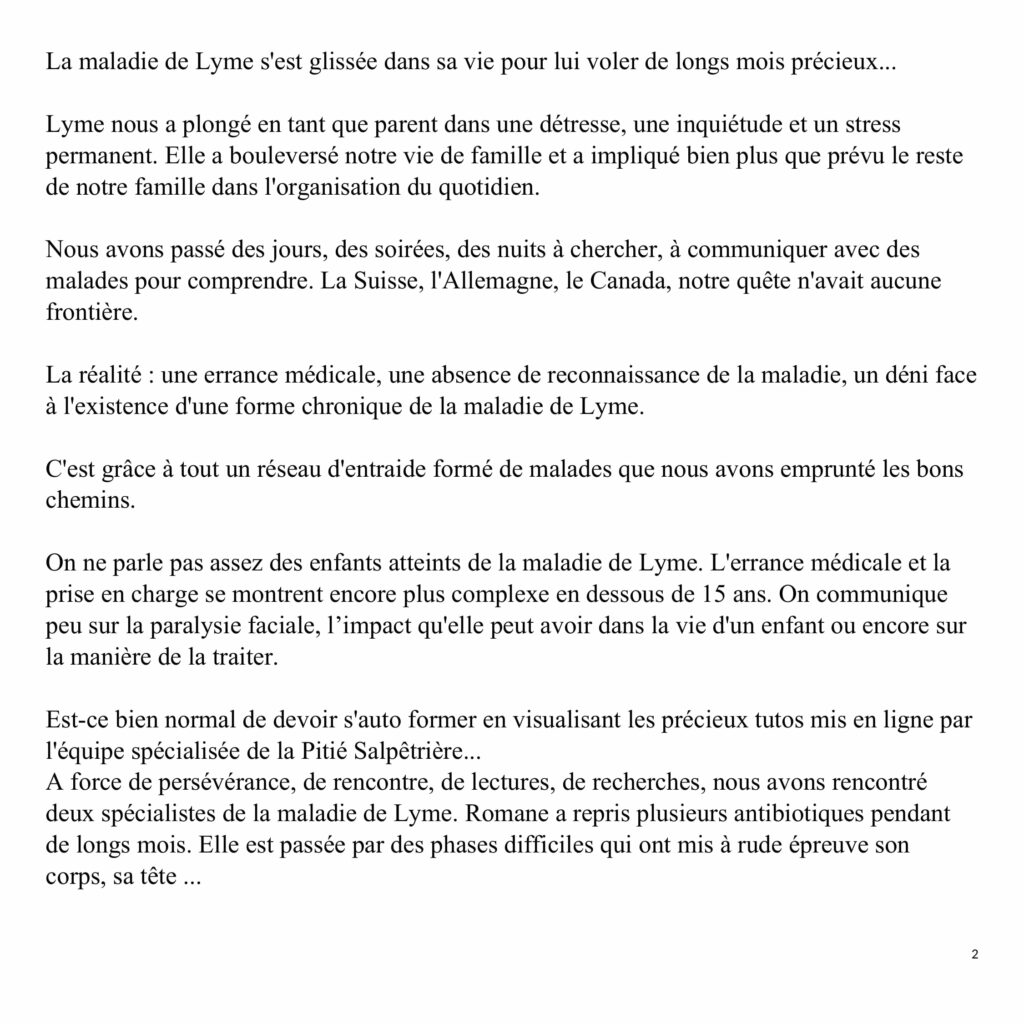 La maladie de Lyme s'est glissée dans sa vie pour lui voler de longs mois précieux...

Lyme nous a plongé en tant que parent dans une détresse, une inquiétude et un stress permanent. Elle a bouleversé notre vie de famille et a impliqué bien plus que prévu le reste de notre famille dans l'organisation du quotidien.

Nous avons passé des jours, des soirées, des nuits à chercher, à communiquer avec des malades pour comprendre. La Suisse, l'Allemagne, le Canada, notre quête n'avait aucune frontière.

La réalité : une errance médicale, une absence de reconnaissance de la maladie, un déni face à l'existence d'une forme chronique de la maladie de Lyme.

C'est grâce à tout un réseau d'entraide formé de malades que nous avons emprunté les bons chemins.

On ne parle pas assez des enfants atteints de la maladie de Lyme. L'errance médicale et la prise en charge se montrent encore plus complexe en dessous de 15 ans. On communique peu sur la paralysie faciale, l’impact qu'elle peut avoir dans la vie d'un enfant ou encore sur la manière de la traiter.

Est-ce bien normal de devoir s'auto former en visualisant les précieux tutos mis en ligne par l'équipe spécialisée de la Pitié Salpêtrière...
A force de persévérance, de rencontre, de lectures, de recherches, nous avons rencontré deux spécialistes de la maladie de Lyme. Romane a repris plusieurs antibiotiques pendant de longs mois. Elle est passée par des phases difficiles qui ont mis à rude épreuve son corps, sa tête ...

2